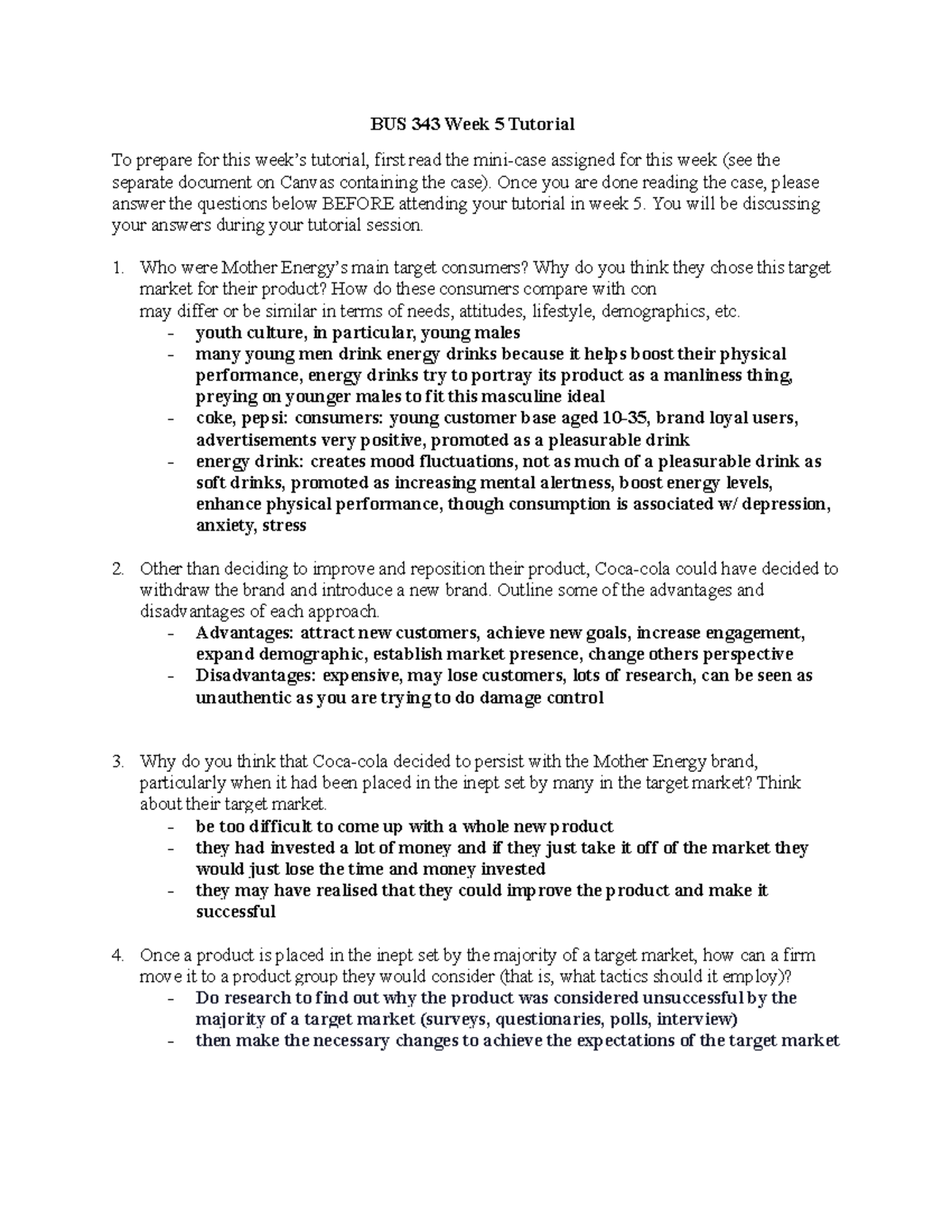 BUS 343 Week 5 Tutorial

To prepare for this week's tutorial, first read the mini-case assigned for this week (see the separate document on Canvas containing the case). Once you are done reading the case, please answer the questions below BEFORE attending your tutorial in week 5. You will be discussing your answers during your tutorial session.

1. Who were Mother Energy's main target consumers? Why do you think they chose this target market for their product? How do these consumers compare with con may differ or be similar in terms of needs, attitudes, lifestyle, demographics, etc.
- youth culture, in particular, young males
- many young men drink energy drinks because it helps boost their physical performance, energy drinks try to portray its product as a manliness thing, preying on younger males to fit this masculine ideal
- coke, pepsi: consumers: young customer base aged 10-35, brand loyal users, advertisements very positive, promoted as a pleasurable drink
- energy drink: creates mood fluctuations, not as much of a pleasurable drink as soft drinks, promoted as increasing mental alertness, boost energy levels, enhance physical performance, though consumption is associated w/ depression, anxiety, stress

2. Other than deciding to improve and reposition their product, Coca-cola could have decided to withdraw the brand and introduce a new brand. Outline some of the advantages and disadvantages of each approach.
- Advantages: attract new customers, achieve new goals, increase engagement, expand demographic, establish market presence, change others perspective
- Disadvantages: expensive, may lose customers, lots of research, can be seen as unauthentic as you are trying to do damage control

3. Why do you think that Coca-cola decided to persist with the Mother Energy brand, particularly when it had been placed in the inept set by many in the target market? Think about their target market.
- be too difficult to come up with a whole new product
- they had invested a lot of money and if they just take it off of the market they would just lose the time and money invested
- they may have realised that they could improve the product and make it successful

4. Once a product is placed in the inept set by the majority of a target market, how can a firm move it to a product group they would consider (that is, what tactics should it employ)?
- Do research to find out why the product was considered unsuccessful by the majority of a target market (surveys, questionaries, polls, interview)
- then make the necessary changes to achieve the expectations of the target market